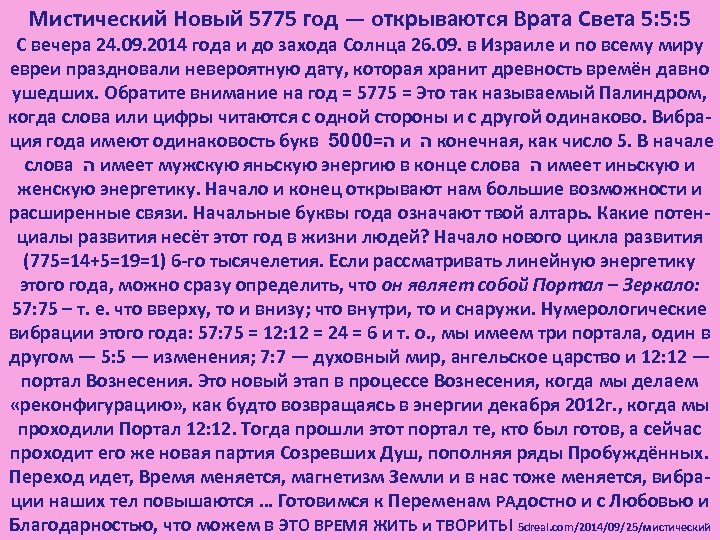 Мистический Новый 5775 год — открываются Врата Света 5:5:5

С вечера 24.09.2014 года и до захода Солнца 26.09. в Израиле и по всему миру евреи праздновали невероятную дату, которая хранит древность времён давно ушедших. Обратите внимание на год = 5775 = Это так называемый Палиндром, когда слова или цифры читаются с одной стороны и с другой одинаково. Вибрация года имеют одинаковость букв 5000=ה и ה конечная, как число 5. В начале слова ה имеет мужскую яньскую энергию в конце слова ה имеет иньскую и женскую энергетику. Начало и конец открывают нам большие возможности и расширенные связи. Начальные буквы года означают твой алтарь. Какие потенциалы развития несёт этот год в жизни людей? Начало нового цикла развития (775=14+5=19=1) 6-го тысячелетия. Если рассматривать линейную энергетику этого года, можно сразу определить, что он являет собой Портал – Зеркало: 57:75 – т. е. что вверху, то и внизу; что внутри, то и снаружи. Нумерологические вибрации этого года: 57:75 = 12:12 = 24 = 6 и т. о., мы имеем три портала, один в другом — 5:5 — изменения; 7:7 — духовный мир, ангельское царство и 12:12 — портал Вознесения. Это новый этап в процессе Вознесения, когда мы делаем «реконфигурацию», как будто возвращаясь в энергии декабря 2012г., когда мы проходили Портал 12:12. Тогда прошли этот портал те, кто был готов, а сейчас проходит его же новая партия Созревших Душ, пополняя ряды Пробуждённых. Переход идет, Время меняется, магнетизм Земли и в нас тоже меняется, вибрации наших тел повышаются ... Готовимся к Переменам РАдостно и с Любовью и Благодарностью, что можем в ЭТО ВРЕМЯ ЖИТЬ и ТВОРИТЬ! 5dreal.com/2014/09/25/мистический